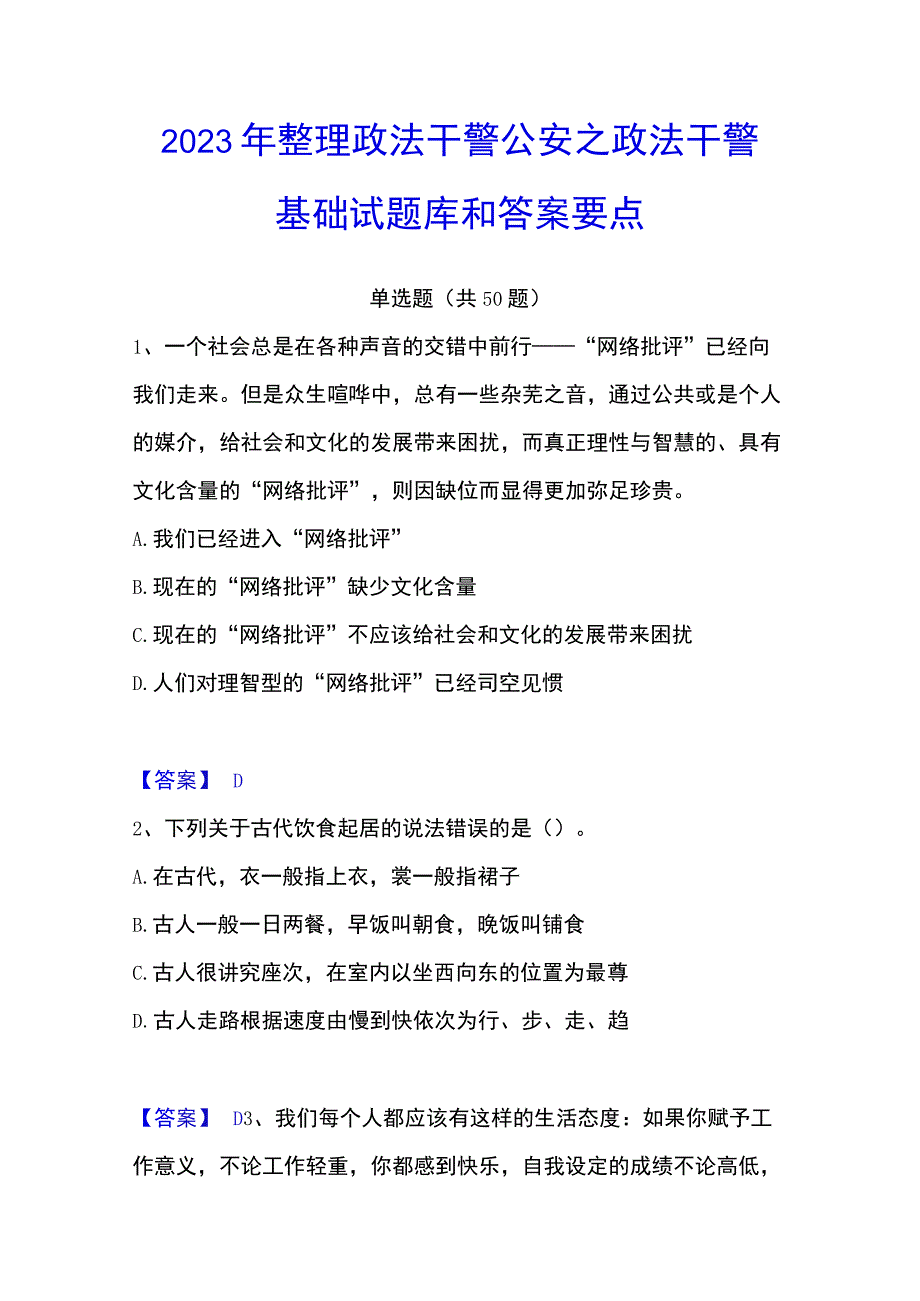 2023年整理政法干警公安之政法干警基础试题库和答案要点

单选题（共50题）

1、一个社会总是在各种声音的交错中前行——“网络批评”已经向我们走来。但是众生喧哗中，总有一些杂芜之音，通过公共或是个人的媒介，给社会和文化的发展带来困扰，而真正理性与智慧的、具有文化含量的“网络批评”，则因缺位而显得更加弥足珍贵。

A.我们已经进入“网络批评”

B.现在的“网络批评”缺少文化含量

C.现在的“网络批评”不应该给社会和文化的发展带来困扰

D.人们对理智型的“网络批评”已经司空见惯

【答案】 D

2、下列关于古代饮食起居的说法错误的是（）。

A.在古代，衣一般指上衣，裳一般指裙子

B.古人一般一日两餐，早饭叫朝食，晚饭叫铺食

C.古人很讲究座次，在室内以坐西向东的位置为最尊

D.古人走路根据速度由慢到快依次为行、步、走、趋

【答案】 D3、我们每个人都应该有这样的生活态度：如果你赋予工作意义，不论工作轻重，你都感到快乐，自我设定的成绩不论高低，